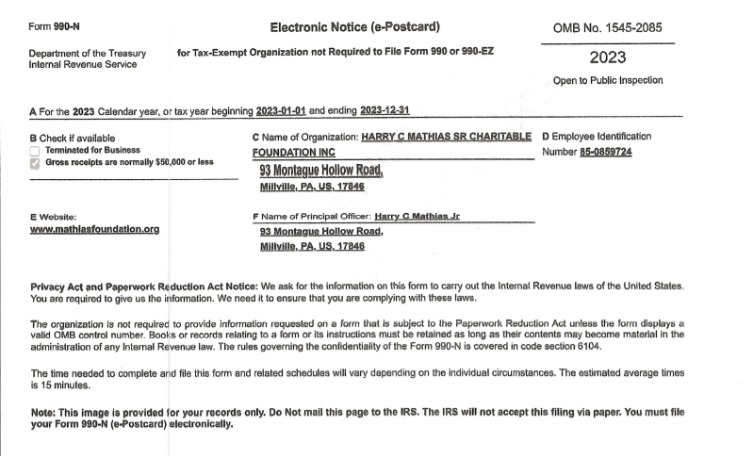 Form 990-N

Electronic Notice (e-Postcard)

OMB No. 1545-2085

Department of the Treasury
Internal Revenue Service

for Tax-Exempt Organization not Required to File Form 990 or 990-EZ

2023

Open to Public Inspection

A For the 2023 Calendar year, or tax year beginning 2023-01-01 and ending 2023-12-31

B Check if available
Terminated for Business
Gross receipts are normally $50,000 or less

C Name of Organization: HARRY C MATHIAS SR CHARITABLE FOUNDATION INC
93 Montague Hollow Road,
Millville, PA, US, 17846

D Employee Identification Number 85-0859724

E Website:
www.mathiasfoundation.org

F Name of Principal Officer: Harry C Mathias Jr
93 Montague Hollow Road,
Millville, PA, US, 17846

Privacy Act and Paperwork Reduction Act Notice: We ask for the information on this form to carry out the Internal Revenue laws of the United States. You are required to give us the information. We need it to ensure that you are complying with these laws.

The organization is not required to provide information requested on a form that is subject to the Paperwork Reduction Act unless the form displays a valid OMB control number. Books or records relating to a form or its instructions must be retained as long as their contents may become material in the administration of any Internal Revenue law. The rules governing the confidentiality of the Form 990-N is covered in code section 6104.

The time needed to complete and file this form and related schedules will vary depending on the individual circumstances. The estimated average times is 15 minutes.

Note: This image is provided for your records only. Do Not mail this page to the IRS. The IRS will not accept this filing via paper. You must file your Form 990-N (e-Postcard) electronically.